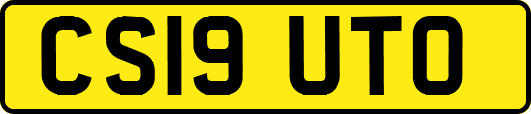 CS19 UTO